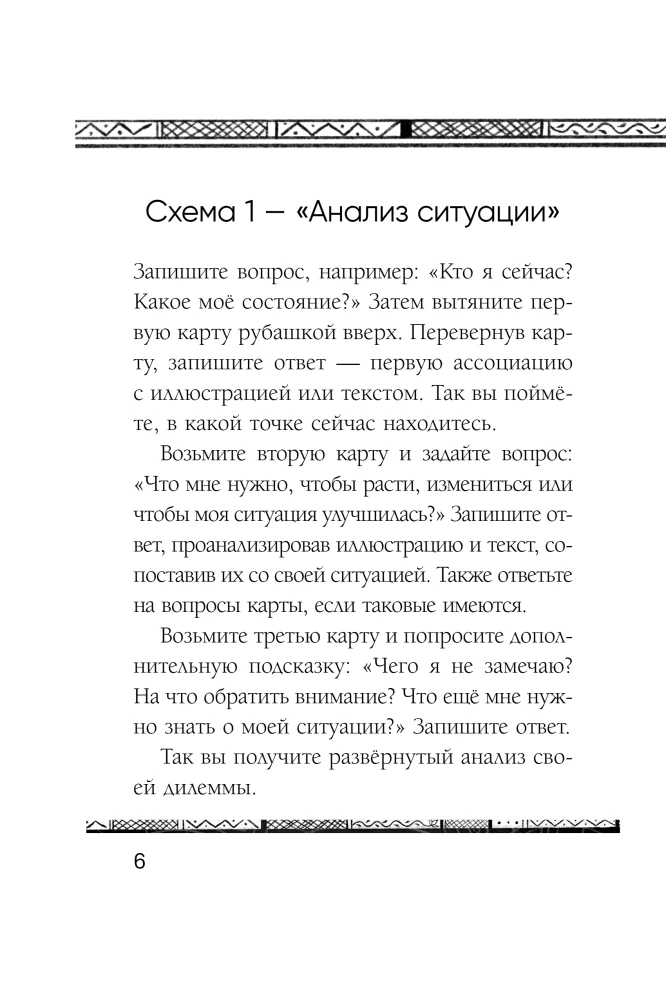 Схема 1 — «Анализ ситуации»

Запишите вопрос, например: «Кто я сейчас? Какое моё состояние?» Затем вытяните первую карту рубашкой вверх. Перевернув карту, запишите ответ — первую ассоциацию с иллюстрацией или текстом. Так вы поймёте, в какой точке сейчас находитесь.

Возьмите вторую карту и задайте вопрос: «Что мне нужно, чтобы расти, измениться или чтобы моя ситуация улучшилась?» Запишите ответ, проанализировав иллюстрацию и текст, сопоставив их со своей ситуацией. Также ответьте на вопросы карты, если таковые имеются.

Возьмите третью карту и попросите дополнительную подсказку: «Чего я не замечаю? На что обратить внимание? Что ещё мне нужно знать о моей ситуации?» Запишите ответ.

Так вы получите развёрнутый анализ своей дилеммы.

6